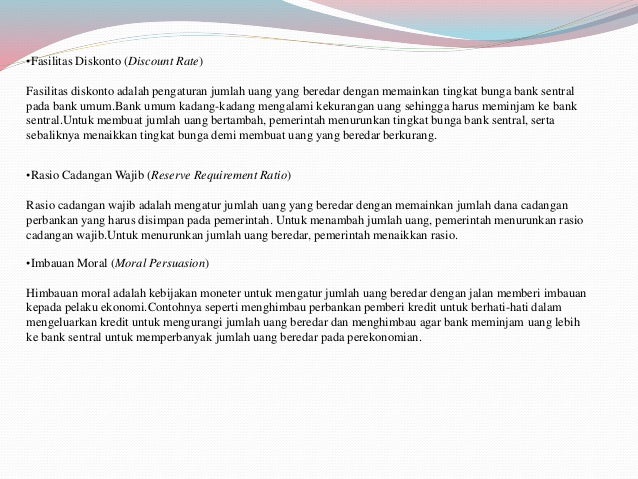 •Fasilitas Diskonto (Discount Rate)

Fasilitas diskonto adalah pengaturan jumlah uang yang beredar dengan memainkan tingkat bunga bank sentral pada bank umum.Bank umum kadang-kadang mengalami kekurangan uang sehingga harus meminjam ke bank sentral.Untuk membuat jumlah uang bertambah, pemerintah menurunkan tingkat bunga bank sentral, serta sebaliknya menaikkan tingkat bunga demi membuat uang yang beredar berkurang.

•Rasio Cadangan Wajib (Reserve Requirement Ratio)

Rasio cadangan wajib adalah mengatur jumlah uang yang beredar dengan memainkan jumlah dana cadangan perbankan yang harus disimpan pada pemerintah. Untuk menambah jumlah uang, pemerintah menurunkan rasio cadangan wajib.Untuk menurunkan jumlah uang beredar, pemerintah menaikkan rasio.

•Imbauan Moral (Moral Persuasion)

Himbauan moral adalah kebijakan moneter untuk mengatur jumlah uang beredar dengan jalan memberi imbauan kepada pelaku ekonomi.Contohnya seperti menghimbau perbankan pemberi kredit untuk berhati-hati dalam mengeluarkan kredit untuk mengurangi jumlah uang beredar dan menghimbau agar bank meminjam uang lebih ke bank sentral untuk memperbanyak jumlah uang beredar pada perekonomian.